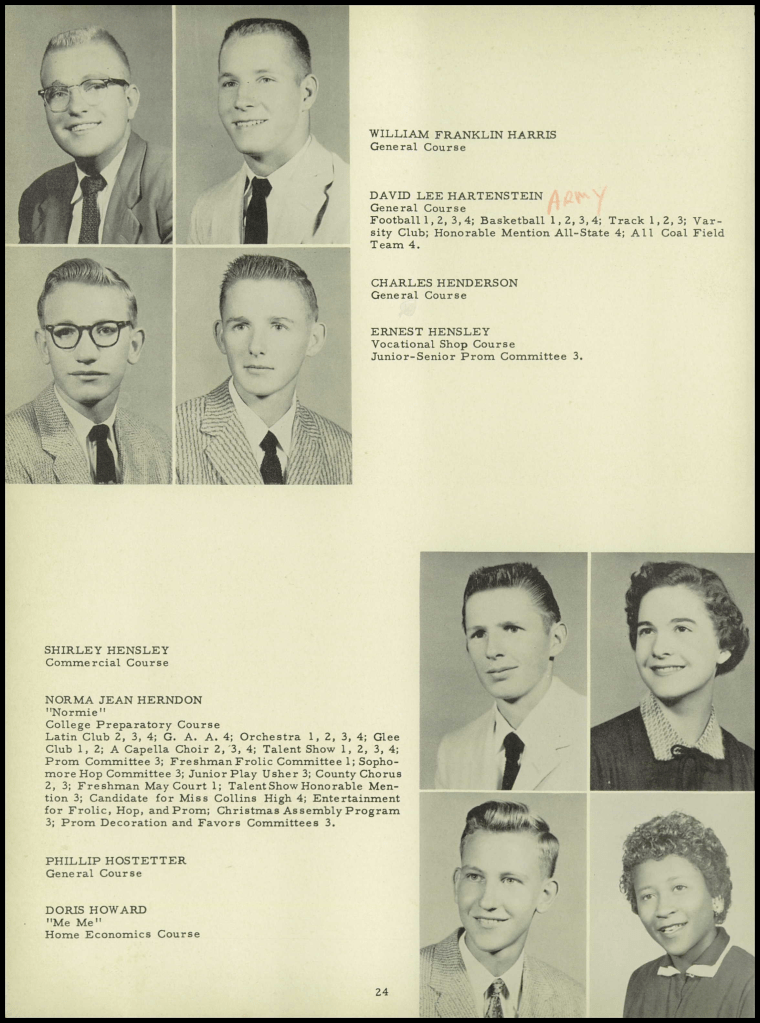 WILLIAM FRANKLIN HARRIS
General Course

DAVID LEE HARTENSTEIN ARMY
General Course
Football 1, 2, 3, 4; Basketball 1, 2, 3, 4; Track 1, 2, 3; Varsity Club; Honorable Mention All-State 4; All Coal Field Team 4.

CHARLES HENDERSON
General Course

ERNEST HENSLEY
Vocational Shop Course
Junior-Senior Prom Committee 3.

SHIRLEY HENSLEY
Commercial Course

NORMA JEAN HERNDON
"Normie"
College Preparatory Course
Latin Club 2, 3, 4; G. A. A. 4; Orchestra 1, 2, 3, 4; Glee Club 1, 2; A Capella Choir 2, 3, 4; Talent Show 1, 2, 3, 4; Prom Committee 3; Freshman Frolic Committee 1; Sophomore Hop Committee 3; Junior Play Usher 3; County Chorus 2, 3; Freshman May Court 1; Talent Show Honorable Mention 3; Candidate for Miss Collins High 4; Entertainment for Frolic, Hop, and Prom; Christmas Assembly Program 3; Prom Decoration and Favors Committees 3.

PHILLIP HOSTETTER
General Course

DORIS HOWARD
"Me Me"
Home Economics Course

24